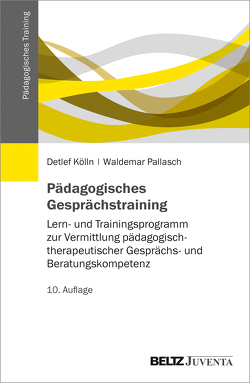 Pädagogisches Training

Detlef Kölln | Waldemar Pallasch

Pädagogisches Gesprächstraining

Lern- und Trainingsprogramm zur Vermittlung pädagogisch-therapeutischer Gesprächs- und Beratungskompetenz

10. Auflage

BELTZ JUVENTA